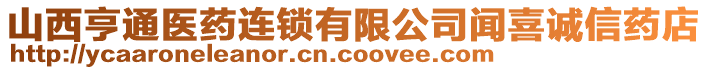 山西亨通医药连锁有限公司闻喜诚信药店
http://ycaaroneleanor.cn.coovee.com